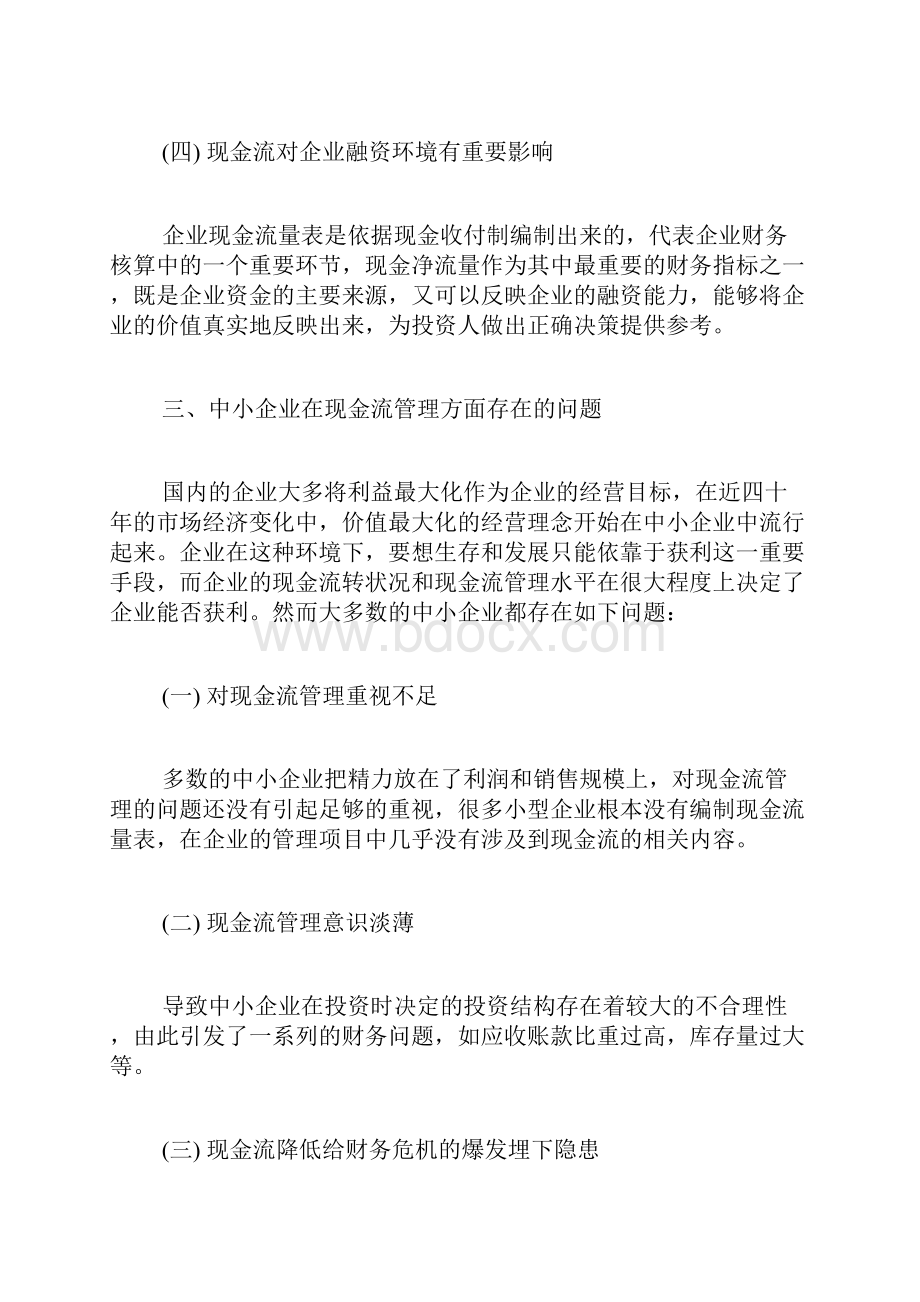 (四) 现金流对企业融资环境有重要影响

企业现金流量表是依据现金收付制编制出来的，代表企业财务核算中的一个重要环节，现金净流量作为其中最重要的财务指标之一，既是企业资金的主要来源，又可以反映企业的融资能力，能够将企业的价值真实地反映出来，为投资人做出正确决策提供参考。

三、中小企业在现金流管理方面存在的问题

国内的企业大多将利益最大化作为企业的经营目标，在近四十年的市场经济变化中，价值最大化的经营理念开始在中小企业中流行起来。企业在这种环境下，要想生存和发展只能依靠于获利这一重要手段，而企业的现金流转状况和现金流管理水平在很大程度上决定了企业能否获利。然而大多数的中小企业都存在如下问题：

www.bdocx.com

(一) 对现金流管理重视不足

多数的中小企业把精力放在了利润和销售规模上，对现金流管理的问题还没有引起足够的重视，很多小型企业根本没有编制现金流量表，在企业的管理项目中几乎没有涉及到现金流的相关内容。

(二) 现金流管理意识淡薄

导致中小企业在投资时决定的投资结构存在着较大的不合理性，由此引发了一系列的财务问题，如应收账款比重过高，库存量过大等。

(三) 现金流降低给财务危机的爆发埋下隐患